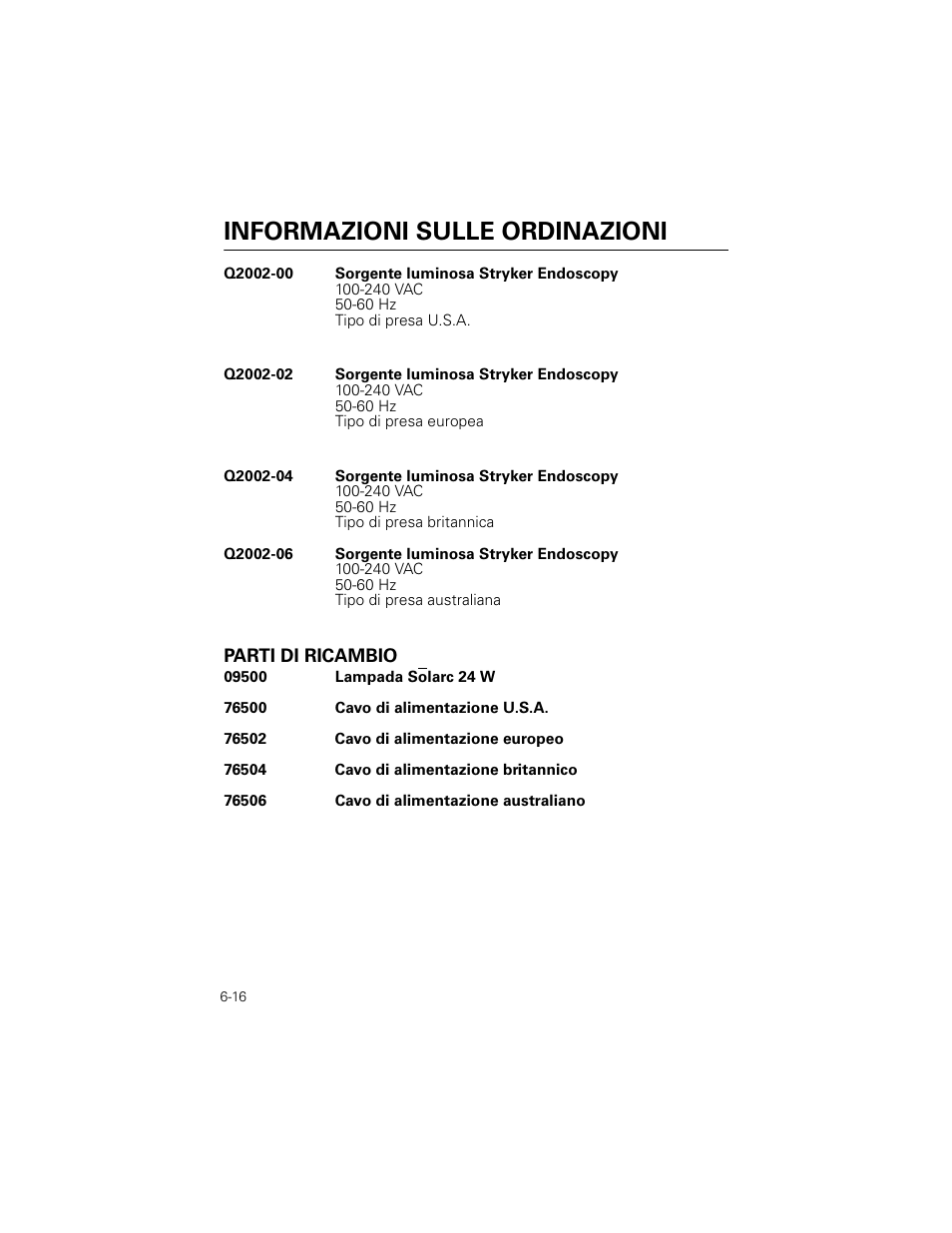 INFORMAZIONI SULLE ORDINAZIONI

Q2002-00 Sorgente luminosa Stryker Endoscopy
100-240 VAC
50-60 Hz
Tipo di presa U.S.A.

Q2002-02 Sorgente luminosa Stryker Endoscopy
100-240 VAC
50-60 Hz
Tipo di presa europea

Q2002-04 Sorgente luminosa Stryker Endoscopy
100-240 VAC
50-60 Hz
Tipo di presa britannica

Q2002-06 Sorgente luminosa Stryker Endoscopy
100-240 VAC
50-60 Hz
Tipo di presa australiana

PARTI DI RICAMBIO

09500 Lampada Sōlarc 24 W

76500 Cavo di alimentazione U.S.A.

76502 Cavo di alimentazione europeo

76504 Cavo di alimentazione britannico

76506 Cavo di alimentazione australiano

6-16